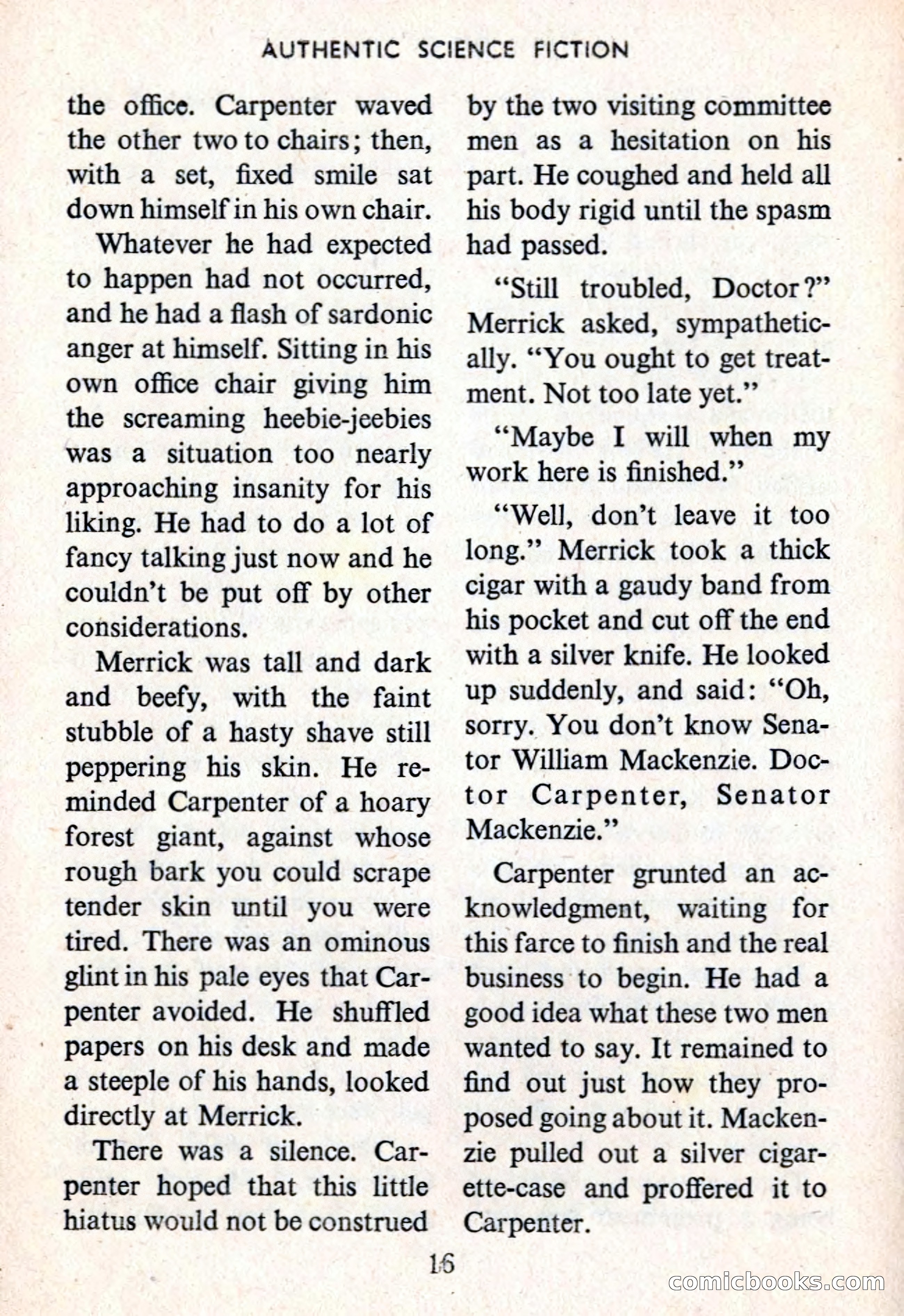 AUTHENTIC SCIENCE FICTION

the office. Carpenter waved the other two to chairs; then, with a set, fixed smile sat down himself in his own chair.

Whatever he had expected to happen had not occurred, and he had a flash of sardonic anger at himself. Sitting in his own office chair giving him the screaming heebie-jeebies was a situation too nearly approaching insanity for his liking. He had to do a lot of fancy talking just now and he couldn't be put off by other considerations.

Merrick was tall and dark and beefy, with the faint stubble of a hasty shave still peppering his skin. He reminded Carpenter of a hoary forest giant, against whose rough bark you could scrape tender skin until you were tired. There was an ominous glint in his pale eyes that Carpenter avoided. He shuffled papers on his desk and made a steeple of his hands, looked directly at Merrick.

There was a silence. Carpenter hoped that this little hiatus would not be construed by the two visiting committee men as a hesitation on his part. He coughed and held all his body rigid until the spasm had passed.

"Still troubled, Doctor?" Merrick asked, sympathetically. "You ought to get treatment. Not too late yet."

"Maybe I will when my work here is finished."

"Well, don't leave it too long." Merrick took a thick cigar with a gaudy band from his pocket and cut off the end with a silver knife. He looked up suddenly, and said: "Oh, sorry. You don't know Senator William Mackenzie. Doctor Carpenter, Senator Mackenzie."

Carpenter grunted an acknowledgment, waiting for this farce to finish and the real business to begin. He had a good idea what these two men wanted to say. It remained to find out just how they proposed going about it. Mackenzie pulled out a silver cigarette-case and proffered it to Carpenter.

16

comicbooks.com